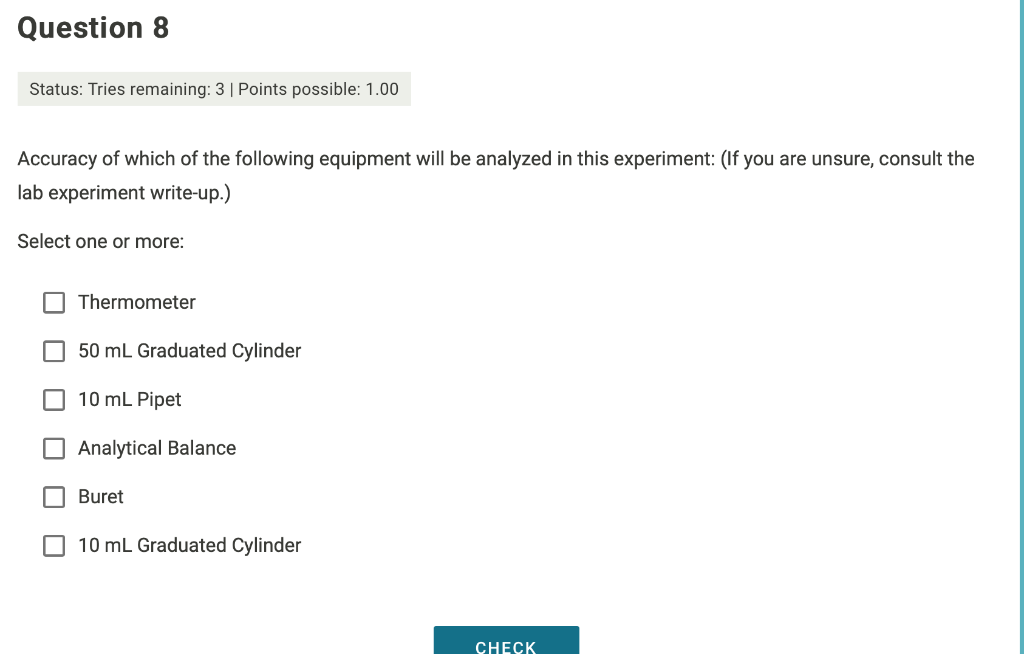 Question 8

Status: Tries remaining: 3 | Points possible: 1.00

Accuracy of which of the following equipment will be analyzed in this experiment: (If you are unsure, consult the lab experiment write-up.)

Select one or more:

Thermometer

50 mL Graduated Cylinder

10 mL Pipet

Analytical Balance

Buret

10 mL Graduated Cylinder

CHECK